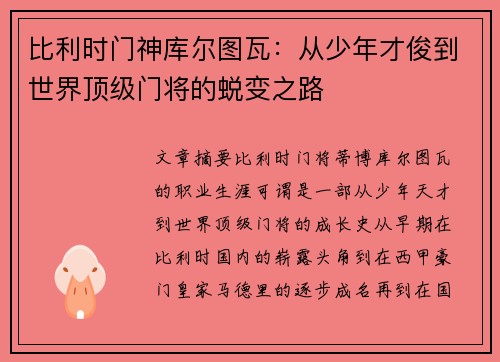 比利时门神库尔图瓦：从少年才俊到世界顶级门将的蜕变之路

文章摘要比利时门将蒂博库尔图瓦的职业生涯可谓是一部从少年天才到世界顶级门将的成长史从早期在比利时国内的崭露头角到在西甲豪门皇家马德里的逐步成名再到在国